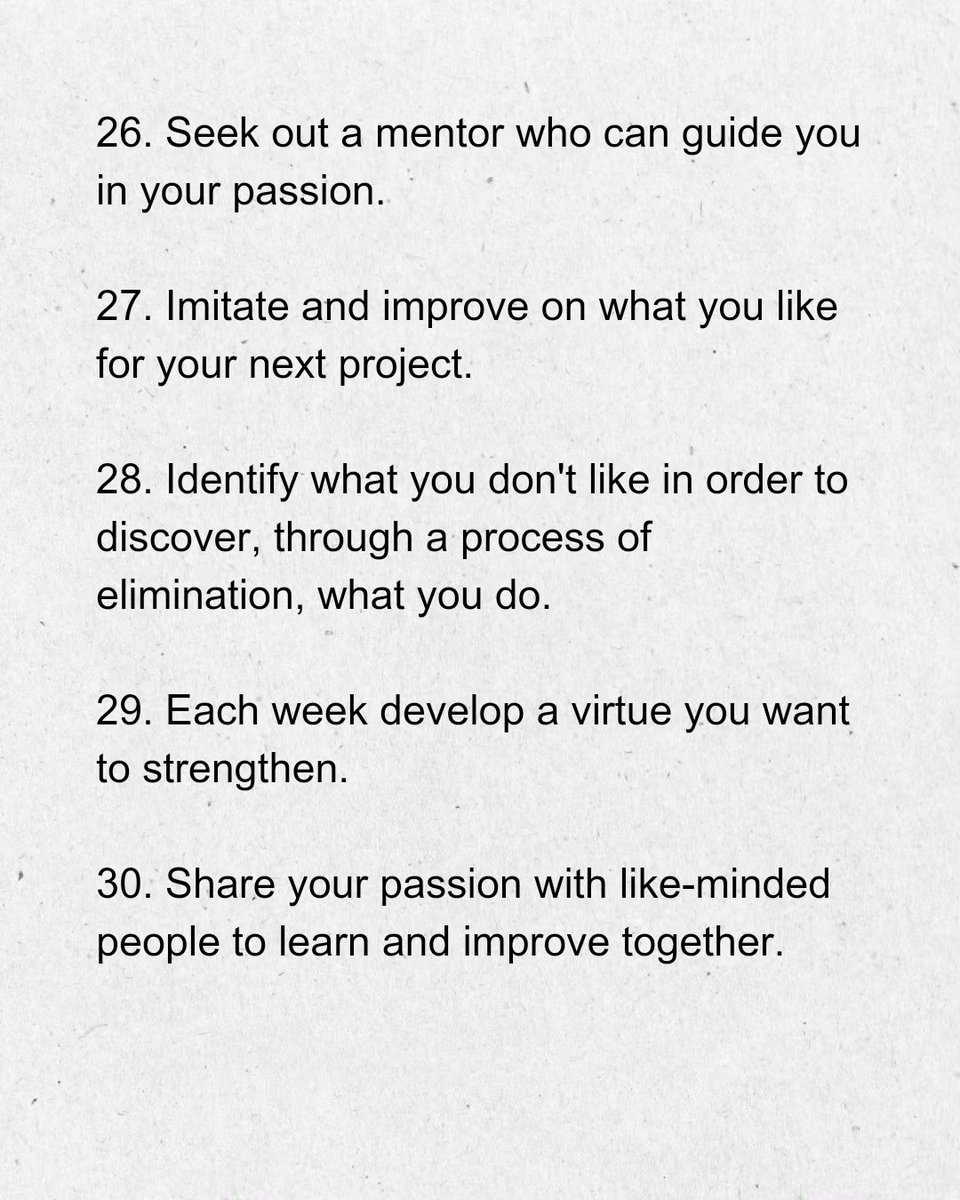 26. Seek out a mentor who can guide you in your passion.

27. Imitate and improve on what you like for your next project.

28. Identify what you don't like in order to discover, through a process of elimination, what you do.

29. Each week develop a virtue you want to strengthen.

30. Share your passion with like-minded people to learn and improve together.